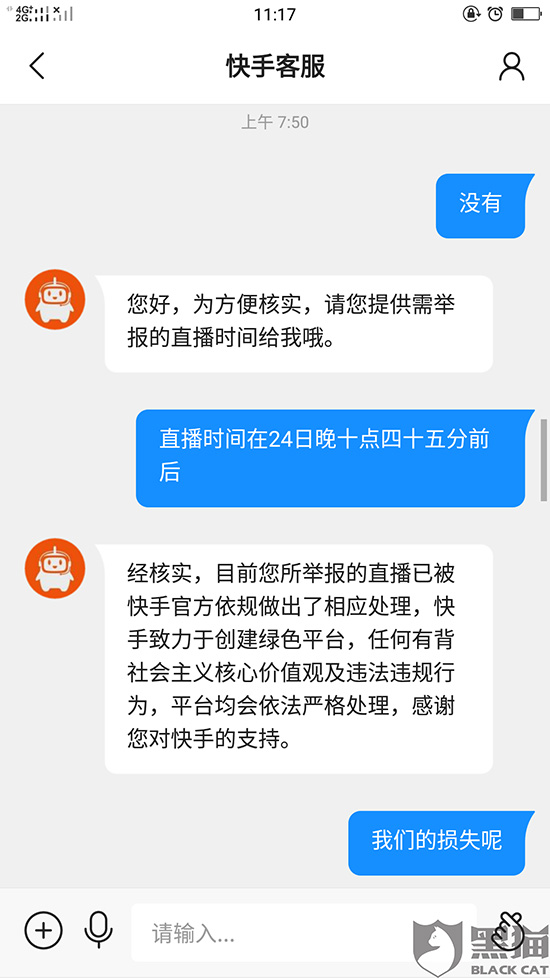 4G 2G 11:17

快手客服

上午 7:50

没有

您好，为方便核实，请您提供需举报的直播时间给我哦。

直播时间在24日晚十点四十五分前后

经核实，目前您所举报的直播已被快手官方依规做出了相应处理，快手致力于创建绿色平台，任何有背社会主义核心价值观及违法违规行为，平台均会依法严格处理，感谢您对快手的支持。

我们的损失呢

请输入...

黑猫 BLACK CAT